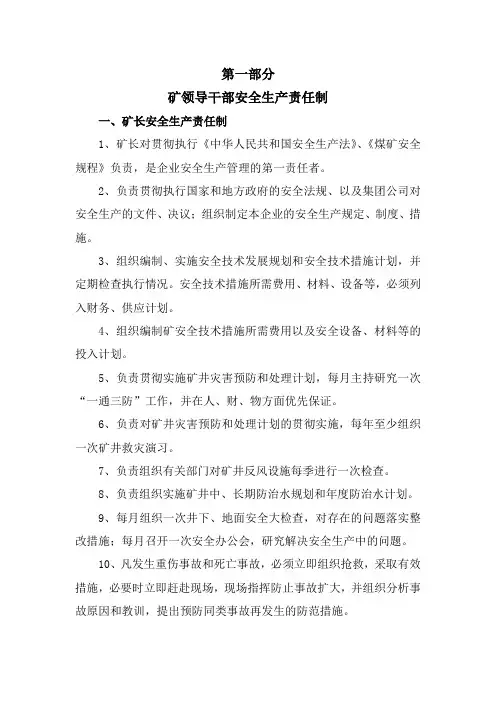 第一部分

矿领导干部安全生产责任制

一、矿长安全生产责任制

1、矿长对贯彻执行《中华人民共和国安全生产法》、《煤矿安全规程》负责，是企业安全生产管理的第一责任者。

2、负责贯彻执行国家和地方政府的安全法规、以及集团公司对安全生产的文件、决议；组织制定本企业的安全生产规定、制度、措施。

3、组织编制、实施安全技术发展规划和安全技术措施计划，并定期检查执行情况。安全技术措施所需费用、材料、设备等，必须列入财务、供应计划。

4、组织编制矿安全技术措施所需费用以及安全设备、材料等的投入计划。

5、负责贯彻实施矿井灾害预防和处理计划，每月主持研究一次“一通三防”工作，并在人、财、物方面优先保证。

6、负责对矿井灾害预防和处理计划的贯彻实施，每年至少组织一次矿井救灾演习。

7、负责组织有关部门对矿井反风设施每季进行一次检查。

8、负责组织实施矿井中、长期防治水规划和年度防治水计划。

9、每月组织一次井下、地面安全大检查，对存在的问题落实整改措施；每月召开一次安全办公会，研究解决安全生产中的问题。

10、凡发生重伤事故和死亡事故，必须立即组织抢救，采取有效措施，必要时立即赶赴现场，现场指挥防止事故扩大，并组织分析事故原因和教训，提出预防同类事故再发生的防范措施。